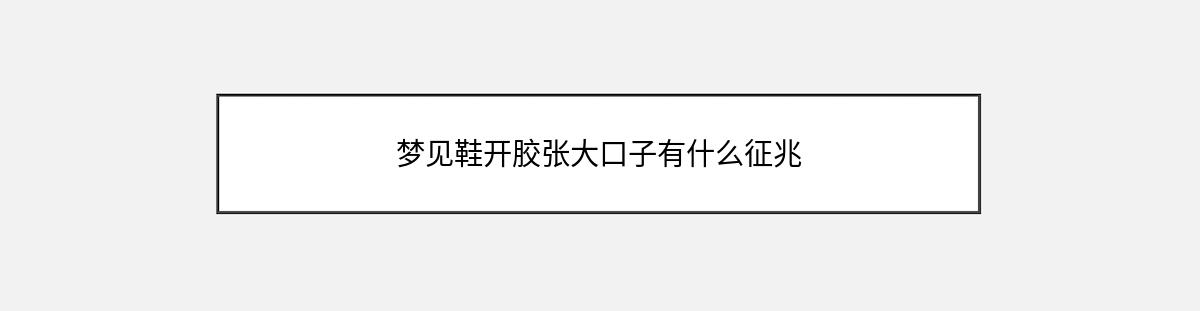 梦见鞋开胶张大口子有什么征兆